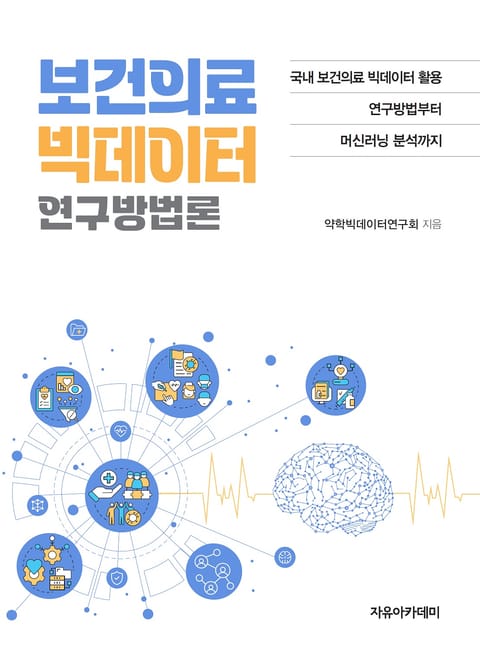 보건의료
빅데이터
연구방법론

국내 보건의료 빅데이터 활용
연구방법부터
머신러닝 분석까지

약학빅데이터연구회 지음

자유아카데미